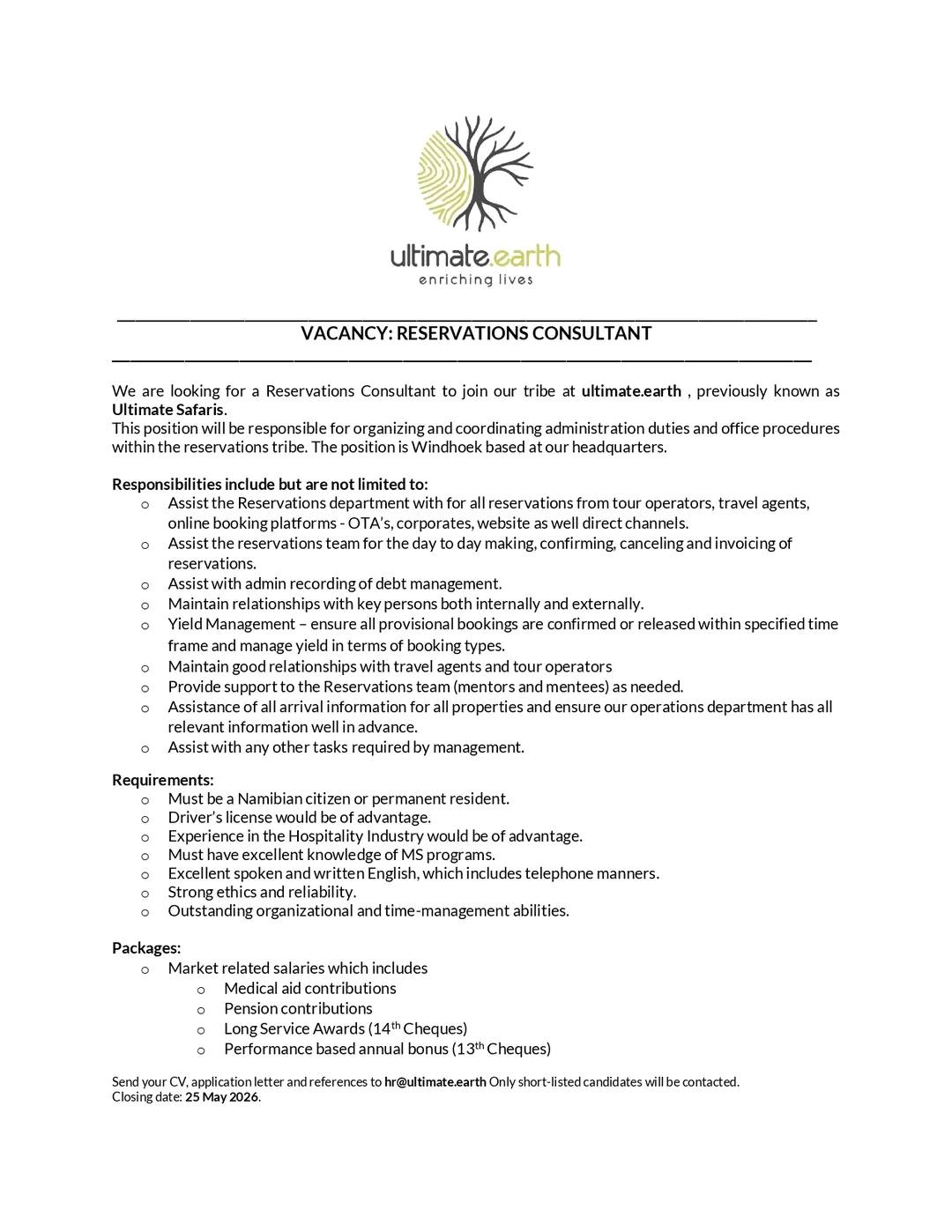 ultimate.earth
enriching lives

VACANCY: RESERVATIONS CONSULTANT

We are looking for a Reservations Consultant to join our tribe at ultimate.earth , previously known as Ultimate Safaris.
This position will be responsible for organizing and coordinating administration duties and office procedures within the reservations tribe. The position is Windhoek based at our headquarters.

Responsibilities include but are not limited to:
o Assist the Reservations department with for all reservations from tour operators, travel agents, online booking platforms - OTA's, corporates, website as well direct channels.
o Assist the reservations team for the day to day making, confirming, canceling and invoicing of reservations.
o Assist with admin recording of debt management.
o Maintain relationships with key persons both internally and externally.
o Yield Management – ensure all provisional bookings are confirmed or released within specified time frame and manage yield in terms of booking types.
o Maintain good relationships with travel agents and tour operators
o Provide support to the Reservations team (mentors and mentees) as needed.
o Assistance of all arrival information for all properties and ensure our operations department has all relevant information well in advance.
o Assist with any other tasks required by management.

Requirements:
o Must be a Namibian citizen or permanent resident.
o Driver's license would be of advantage.
o Experience in the Hospitality Industry would be of advantage.
o Must have excellent knowledge of MS programs.
o Excellent spoken and written English, which includes telephone manners.
o Strong ethics and reliability.
o Outstanding organizational and time-management abilities.

Packages:
o Market related salaries which includes
o Medical aid contributions
o Pension contributions
o Long Service Awards (14th Cheques)
o Performance based annual bonus (13th Cheques)

Send your CV, application letter and references to hr@ultimate.earth Only short-listed candidates will be contacted.
Closing date: 25 May 2026.